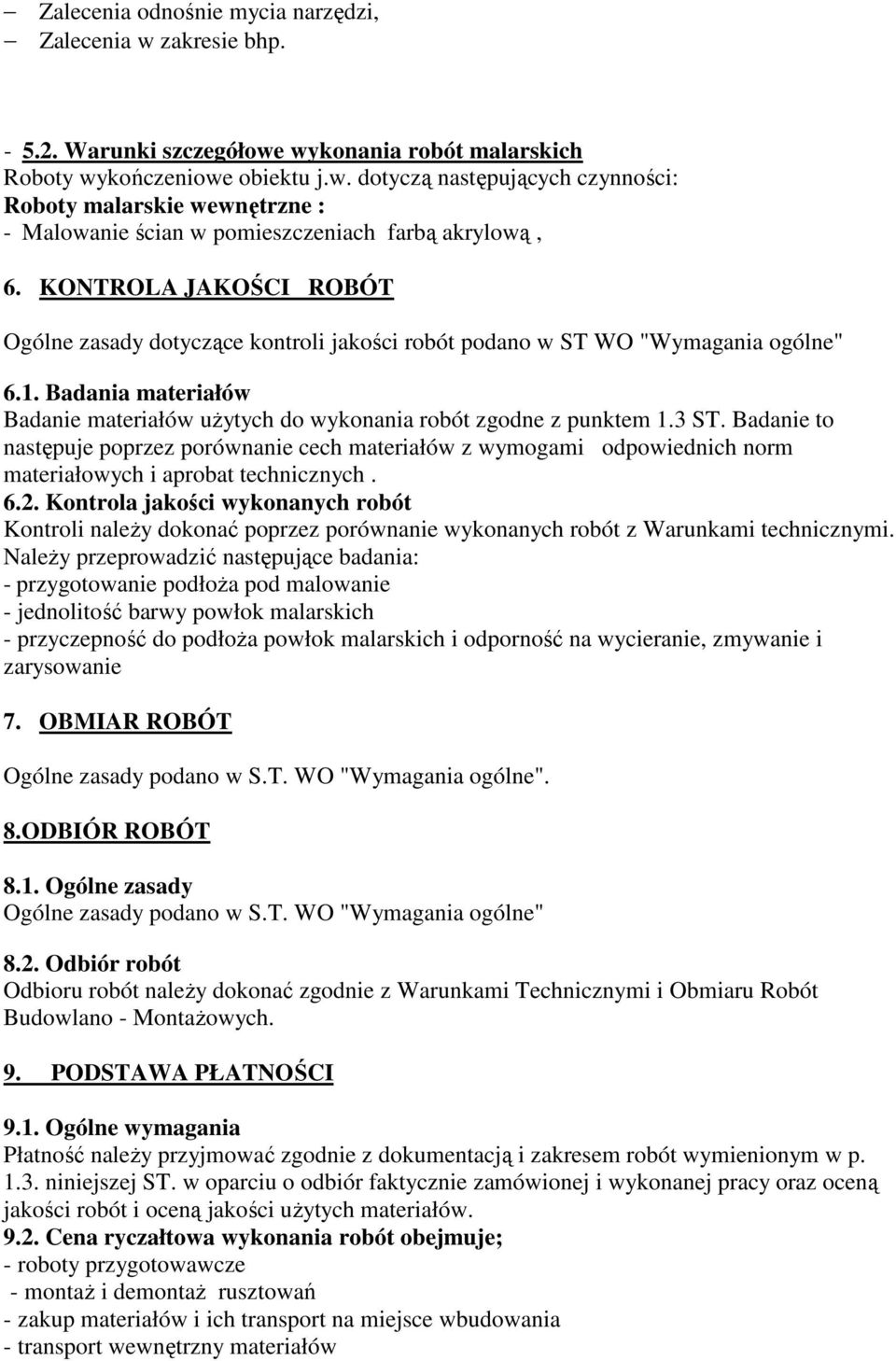 – Zalecenia odnośnie mycia narzędzi,
– Zalecenia w zakresie bhp.

- 5.2. Warunki szczegółowe wykonania robót malarskich
Roboty wykończeniowe obiektu j.w. dotyczą następujących czynności:
Roboty malarskie wewnętrzne :
- Malowanie ścian w pomieszczeniach farbą akrylową ,

6. KONTROLA JAKOŚCI ROBÓT

Ogólne zasady dotyczące kontroli jakości robót podano w ST WO "Wymagania ogólne"

6.1. Badania materiałów
Badanie materiałów użytych do wykonania robót zgodne z punktem 1.3 ST. Badanie to następuje poprzez porównanie cech materiałów z wymogami odpowiednich norm materiałowych i aprobat technicznych .
6.2. Kontrola jakości wykonanych robót
Kontroli należy dokonać poprzez porównanie wykonanych robót z Warunkami technicznymi. Należy przeprowadzić następujące badania:
- przygotowanie podłoża pod malowanie
- jednolitość barwy powłok malarskich
- przyczepność do podłoża powłok malarskich i odporność na wycieranie, zmywanie i zarysowanie

7. OBMIAR ROBÓT

Ogólne zasady podano w S.T. WO "Wymagania ogólne".

8.ODBIÓR ROBÓT

8.1. Ogólne zasady
Ogólne zasady podano w S.T. WO "Wymagania ogólne"

8.2. Odbiór robót
Odbioru robót należy dokonać zgodnie z Warunkami Technicznymi i Obmiaru Robót Budowlano - Montażowych.

9. PODSTAWA PŁATNOŚCI

9.1. Ogólne wymagania
Płatność należy przyjmować zgodnie z dokumentacją i zakresem robót wymienionym w p. 1.3. niniejszej ST. w oparciu o odbiór faktycznie zamówionej i wykonanej pracy oraz oceną jakości robót i oceną jakości użytych materiałów.
9.2. Cena ryczałtowa wykonania robót obejmuje;
- roboty przygotowawcze
- montaż i demontaż rusztowań
- zakup materiałów i ich transport na miejsce wbudowania
- transport wewnętrzny materiałów